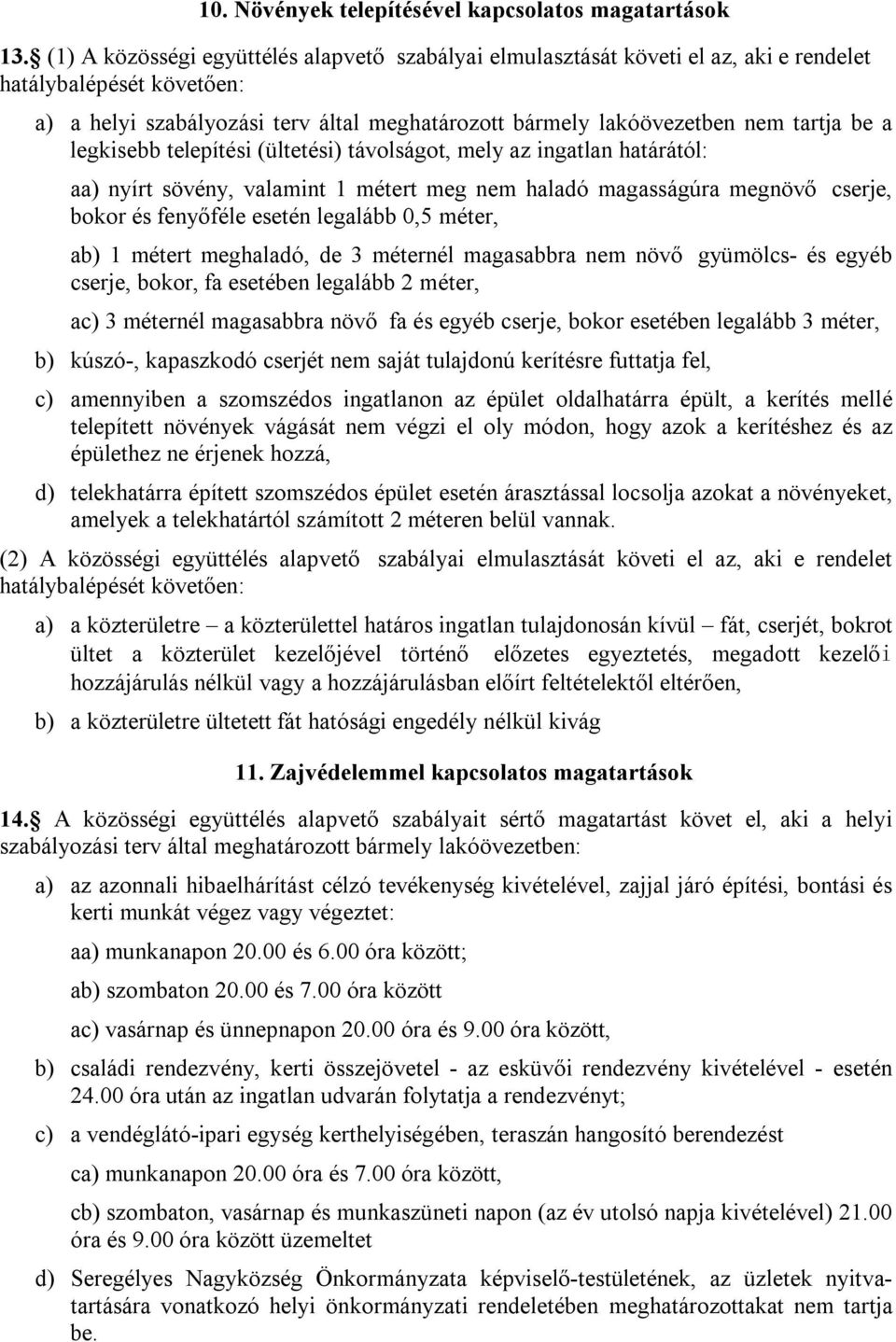 10. Növények telepítésével kapcsolatos magatartások

13.  (1) A közösségi együttélés alapvető szabályai elmulasztását követi el az, aki e rendelet hatálybalépését követően:

a) a helyi szabályozási terv által meghatározott bármely lakóövezetben nem tartja be a legkisebb telepítési (ültetési) távolságot, mely az ingatlan határától:

aa) nyírt sövény, valamint 1 métert meg nem haladó magasságúra megnövő cserje, bokor és fenyőféle esetén legalább 0,5 méter,

ab) 1 métert meghaladó, de 3 méternél magasabbra nem növő gyümölcs- és egyéb cserje, bokor, fa esetében legalább 2 méter,

ac) 3 méternél magasabbra növő fa és egyéb cserje, bokor esetében legalább 3 méter,

b) kúszó-, kapaszkodó cserjét nem saját tulajdonú kerítésre futtatja fel,

c) amennyiben a szomszédos ingatlanon az épület oldalhatárra épült, a kerítés mellé telepített növények vágását nem végzi el oly módon, hogy azok a kerítéshez és az épülethez ne érjenek hozzá,

d) telekhatárra épített szomszédos épület esetén árasztással locsolja azokat a növényeket, amelyek a telekhatártól számított 2 méteren belül vannak.

(2) A közösségi együttélés alapvető szabályai elmulasztását követi el az, aki e rendelet hatálybalépését követően:

a) a közterületre – a közterülettel határos ingatlan tulajdonosán kívül – fát, cserjét, bokrot ültet a közterület kezelőjével történő előzetes egyeztetés, megadott kezelői hozzájárulás nélkül vagy a hozzájárulásban előírt feltételektől eltérően,

b) a közterületre ültetett fát hatósági engedély nélkül kivág

11. Zajvédelemmel kapcsolatos magatartások

14.  A közösségi együttélés alapvető szabályait sértő magatartást követ el, aki a helyi szabályozási terv által meghatározott bármely lakóövezetben:

a) az azonnali hibaelhárítást célzó tevékenység kivételével, zajjal járó építési, bontási és kerti munkát végez vagy végeztet:

aa) munkanapon 20.00 és 6.00 óra között;

ab) szombaton 20.00 és 7.00 óra között

ac) vasárnap és ünnepnapon 20.00 óra és 9.00 óra között,

b) családi rendezvény, kerti összejövetel - az esküvői rendezvény kivételével - esetén 24.00 óra után az ingatlan udvarán folytatja a rendezvényt;

c) a vendéglátó-ipari egység kerthelyiségében, teraszán hangosító berendezést

ca) munkanapon 20.00 óra és 7.00 óra között,

cb) szombaton, vasárnap és munkaszüneti napon (az év utolsó napja kivételével) 21.00 óra és 9.00 óra között üzemeltet

d) Seregélyes Nagyközség Önkormányzata képviselő-testületének, az üzletek nyitvatartására vonatkozó helyi önkormányzati rendeletében meghatározottakat nem tartja be.